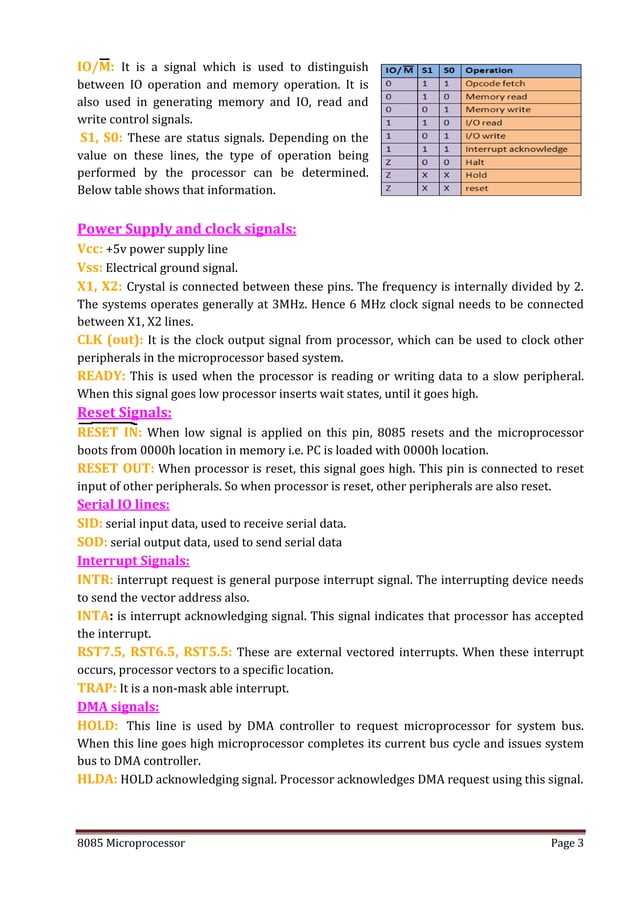 $IO/\overline{M}$: It is a signal which is used to distinguish between IO operation and memory operation. It is also used in generating memory and IO, read and write control signals.

S1, S0: These are status signals. Depending on the value on these lines, the type of operation being performed by the processor can be determined. Below table shows that information.

| $IO/\overline{M}$ | S1 | S0 | Operation |
|---|---|---|---|
| 0 | 1 | 1 | Opcode fetch |
| 0 | 1 | 0 | Memory read |
| 0 | 0 | 1 | Memory write |
| 1 | 1 | 0 | I/O read |
| 1 | 0 | 1 | I/O write |
| 1 | 1 | 1 | Interrupt acknowledge |
| Z | 0 | 0 | Halt |
| Z | X | X | Hold |
| Z | X | X | reset |

Power Supply and clock signals:
Vcc: +5v power supply line
Vss: Electrical ground signal.
X1, X2: Crystal is connected between these pins. The frequency is internally divided by 2. The systems operates generally at 3MHz. Hence 6 MHz clock signal needs to be connected between X1, X2 lines.
CLK (out): It is the clock output signal from processor, which can be used to clock other peripherals in the microprocessor based system.
READY: This is used when the processor is reading or writing data to a slow peripheral. When this signal goes low processor inserts wait states, until it goes high.
Reset Signals:
RESET IN: When low signal is applied on this pin, 8085 resets and the microprocessor boots from 0000h location in memory i.e. PC is loaded with 0000h location.
RESET OUT: When processor is reset, this signal goes high. This pin is connected to reset input of other peripherals. So when processor is reset, other peripherals are also reset.
Serial IO lines:
SID: serial input data, used to receive serial data.
SOD: serial output data, used to send serial data
Interrupt Signals:
INTR: interrupt request is general purpose interrupt signal. The interrupting device needs to send the vector address also.
INTA: is interrupt acknowledging signal. This signal indicates that processor has accepted the interrupt.
RST7.5, RST6.5, RST5.5: These are external vectored interrupts. When these interrupt occurs, processor vectors to a specific location.
TRAP: It is a non-mask able interrupt.
DMA signals:
HOLD: This line is used by DMA controller to request microprocessor for system bus. When this line goes high microprocessor completes its current bus cycle and issues system bus to DMA controller.
HLDA: HOLD acknowledging signal. Processor acknowledges DMA request using this signal.

8085 Microprocessor Page 3